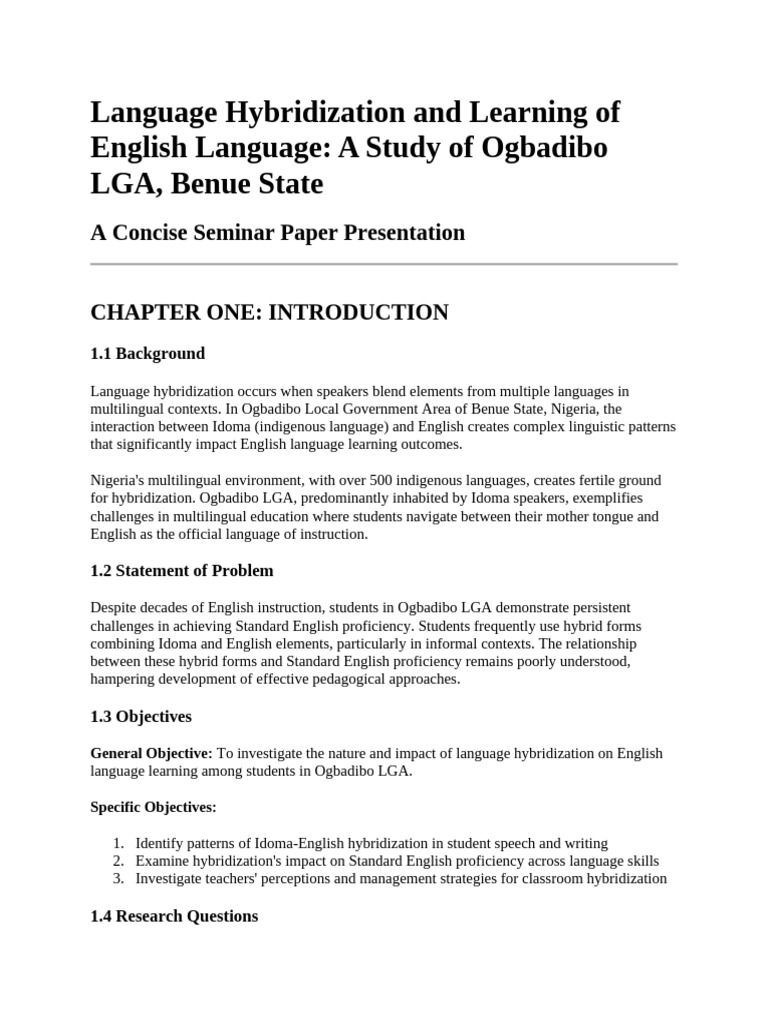 Language Hybridization and Learning of English Language: A Study of Ogbadibo LGA, Benue State

A Concise Seminar Paper Presentation

CHAPTER ONE: INTRODUCTION

1.1 Background

Language hybridization occurs when speakers blend elements from multiple languages in multilingual contexts. In Ogbadibo Local Government Area of Benue State, Nigeria, the interaction between Idoma (indigenous language) and English creates complex linguistic patterns that significantly impact English language learning outcomes.

Nigeria's multilingual environment, with over 500 indigenous languages, creates fertile ground for hybridization. Ogbadibo LGA, predominantly inhabited by Idoma speakers, exemplifies challenges in multilingual education where students navigate between their mother tongue and English as the official language of instruction.

1.2 Statement of Problem

Despite decades of English instruction, students in Ogbadibo LGA demonstrate persistent challenges in achieving Standard English proficiency. Students frequently use hybrid forms combining Idoma and English elements, particularly in informal contexts. The relationship between these hybrid forms and Standard English proficiency remains poorly understood, hampering development of effective pedagogical approaches.

1.3 Objectives

General Objective: To investigate the nature and impact of language hybridization on English language learning among students in Ogbadibo LGA.

Specific Objectives:

1. Identify patterns of Idoma-English hybridization in student speech and writing
2. Examine hybridization's impact on Standard English proficiency across language skills
3. Investigate teachers' perceptions and management strategies for classroom hybridization

1.4 Research Questions